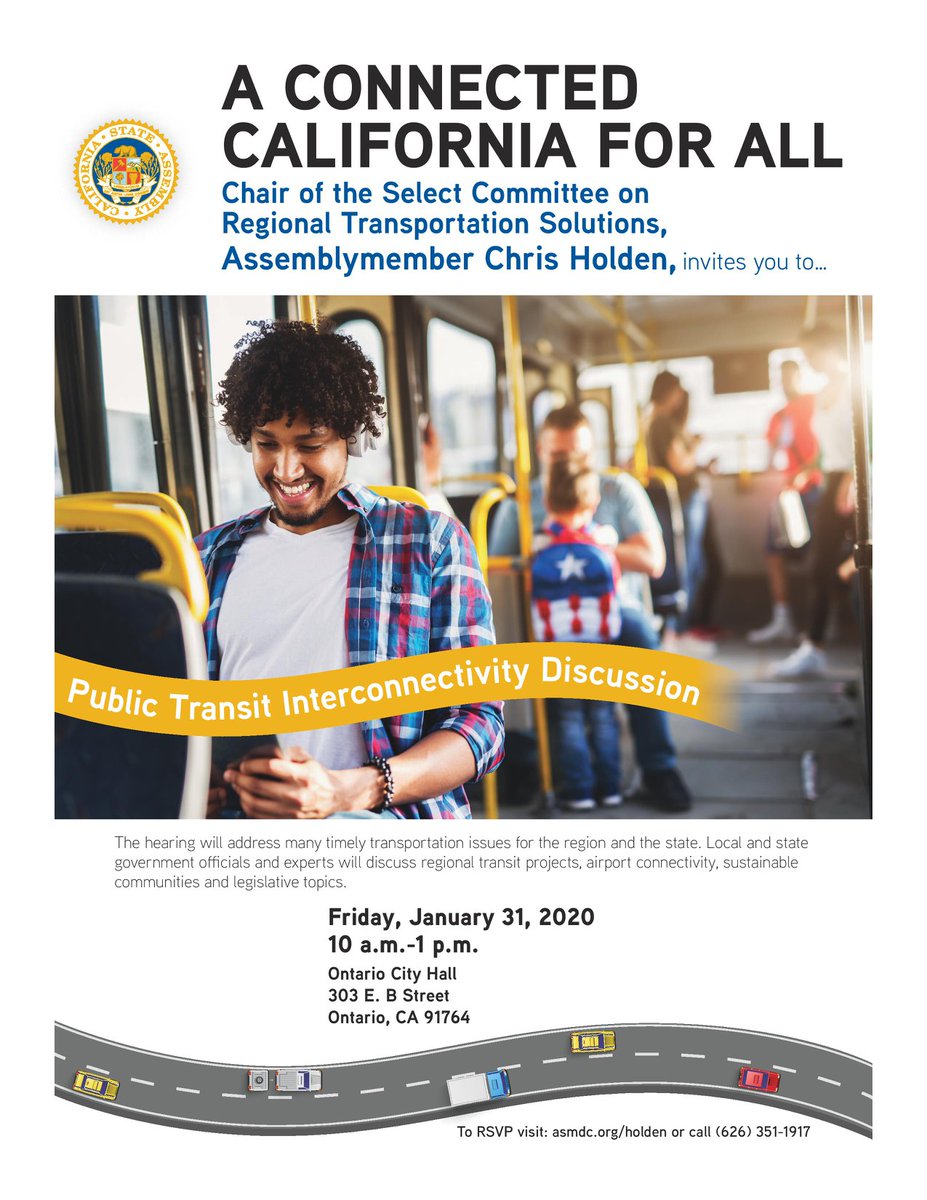 CALIFORNIA STATE ASSEMBLY

A CONNECTED CALIFORNIA FOR ALL

Chair of the Select Committee on Regional Transportation Solutions, Assemblymember Chris Holden, invites you to...

Public Transit Interconnectivity Discussion

The hearing will address many timely transportation issues for the region and the state. Local and state government officials and experts will discuss regional transit projects, airport connectivity, sustainable communities and legislative topics.

Friday, January 31, 2020
10 a.m.-1 p.m.

Ontario City Hall
303 E. B Street
Ontario, CA 91764

To RSVP visit: asmdc.org/holden or call (626) 351-1917